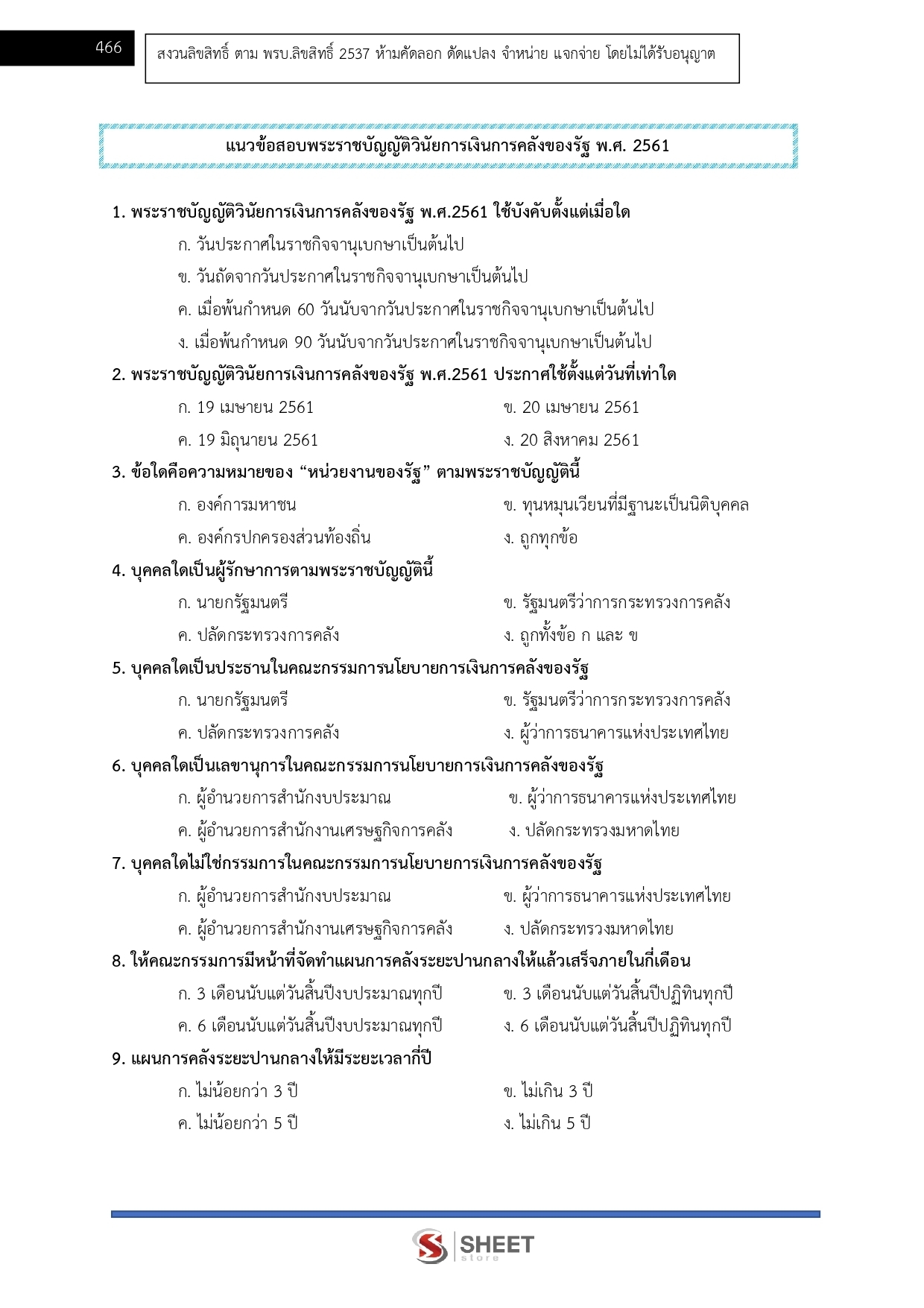 466

สงวนลิขสิทธิ์ ตาม พรบ.ลิขสิทธิ์ 2537 ห้ามคัดลอก ดัดแปลง จำหน่าย แจกจ่าย โดยไม่ได้รับอนุญาต

แนวข้อสอบพระราชบัญญัติวินัยการเงินการคลังของรัฐ พ.ศ. 2561

1. พระราชบัญญัติวินัยการเงินการคลังของรัฐ พ.ศ.2561 ใช้บังคับตั้งแต่เมื่อใด
ก. วันประกาศในราชกิจจานุเบกษาเป็นต้นไป
ข. วันถัดจากวันประกาศในราชกิจจานุเบกษาเป็นต้นไป
ค. เมื่อพ้นกำหนด 60 วันนับจากวันประกาศในราชกิจจานุเบกษาเป็นต้นไป
ง. เมื่อพ้นกำหนด 90 วันนับจากวันประกาศในราชกิจจานุเบกษาเป็นต้นไป

2. พระราชบัญญัติวินัยการเงินการคลังของรัฐ พ.ศ.2561 ประกาศใช้ตั้งแต่วันที่เท่าใด
ก. 19 เมษายน 2561
ข. 20 เมษายน 2561
ค. 19 มิถุนายน 2561
ง. 20 สิงหาคม 2561

3. ข้อใดคือความหมายของ “หน่วยงานของรัฐ” ตามพระราชบัญญัตินี้
ก. องค์การมหาชน
ข. ทุนหมุนเวียนที่มีฐานะเป็นนิติบุคคล
ค. องค์กรปกครองส่วนท้องถิ่น
ง. ถูกทุกข้อ

4. บุคคลใดเป็นผู้รักษาการตามพระราชบัญญัตินี้
ก. นายกรัฐมนตรี
ข. รัฐมนตรีว่าการกระทรวงการคลัง
ค. ปลัดกระทรวงการคลัง
ง. ถูกทั้งข้อ ก และ ข

5. บุคคลใดเป็นประธานในคณะกรรมการนโยบายการเงินการคลังของรัฐ
ก. นายกรัฐมนตรี
ข. รัฐมนตรีว่าการกระทรวงการคลัง
ค. ปลัดกระทรวงการคลัง
ง. ผู้ว่าการธนาคารแห่งประเทศไทย

6. บุคคลใดเป็นเลขานุการในคณะกรรมการนโยบายการเงินการคลังของรัฐ
ก. ผู้อำนวยการสำนักงบประมาณ
ข. ผู้ว่าการธนาคารแห่งประเทศไทย
ค. ผู้อำนวยการสำนักงานเศรษฐกิจการคลัง
ง. ปลัดกระทรวงมหาดไทย

7. บุคคลใดไม่ใช่กรรมการในคณะกรรมการนโยบายการเงินการคลังของรัฐ
ก. ผู้อำนวยการสำนักงบประมาณ
ข. ผู้ว่าการธนาคารแห่งประเทศไทย
ค. ผู้อำนวยการสำนักงานเศรษฐกิจการคลัง
ง. ปลัดกระทรวงมหาดไทย

8. ให้คณะกรรมการมีหน้าที่จัดทำแผนการคลังระยะปานกลางให้แล้วเสร็จภายในกี่เดือน
ก. 3 เดือนนับแต่วันสิ้นปีงบประมาณทุกปี
ข. 3 เดือนนับแต่วันสิ้นปีปฏิทินทุกปี
ค. 6 เดือนนับแต่วันสิ้นปีงบประมาณทุกปี
ง. 6 เดือนนับแต่วันสิ้นปีปฏิทินทุกปี

9. แผนการคลังระยะปานกลางให้มีระยะเวลากี่ปี
ก. ไม่น้อยกว่า 3 ปี
ข. ไม่เกิน 3 ปี
ค. ไม่น้อยกว่า 5 ปี
ง. ไม่เกิน 5 ปี

SHEET store